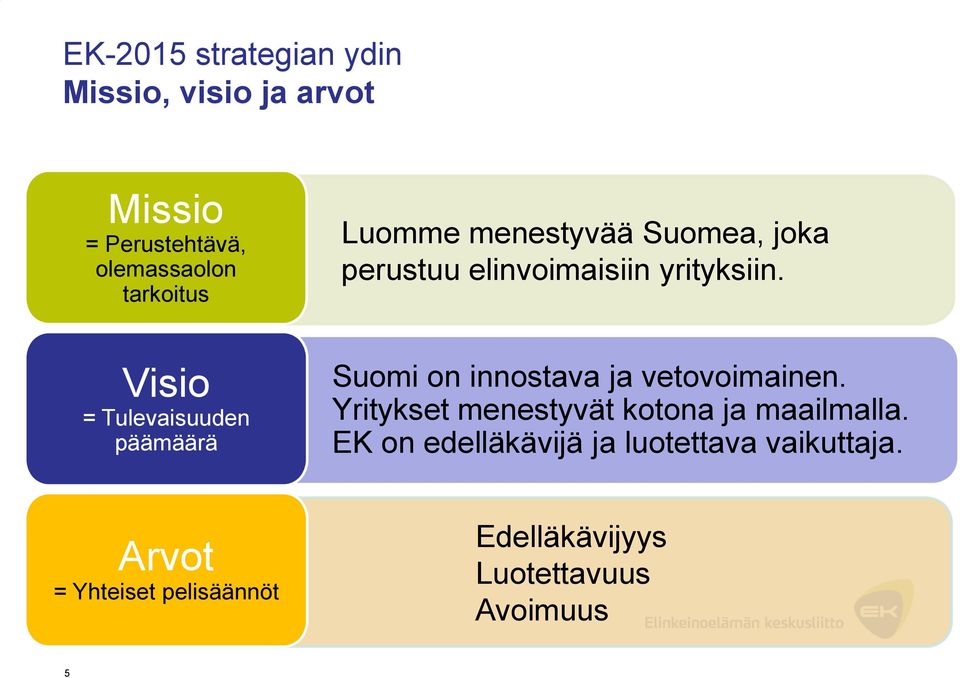 EK-2015 strategian ydin
Missio, visio ja arvot

Missio
= Perustehtävä, olemassaolon tarkoitus

Luomme menestyvää Suomea, joka perustuu elinvoimaisiin yrityksiin.

Visio
= Tulevaisuuden päämäärä

Suomi on innostava ja vetovoimainen.
Yritykset menestyvät kotona ja maailmalla.
EK on edelläkävijä ja luotettava vaikuttaja.

Arvot
= Yhteiset pelisäännöt

Edelläkävijyys
Luotettavuus
Avoimuus

Elinkeinoelämän keskusliitto
EK

5